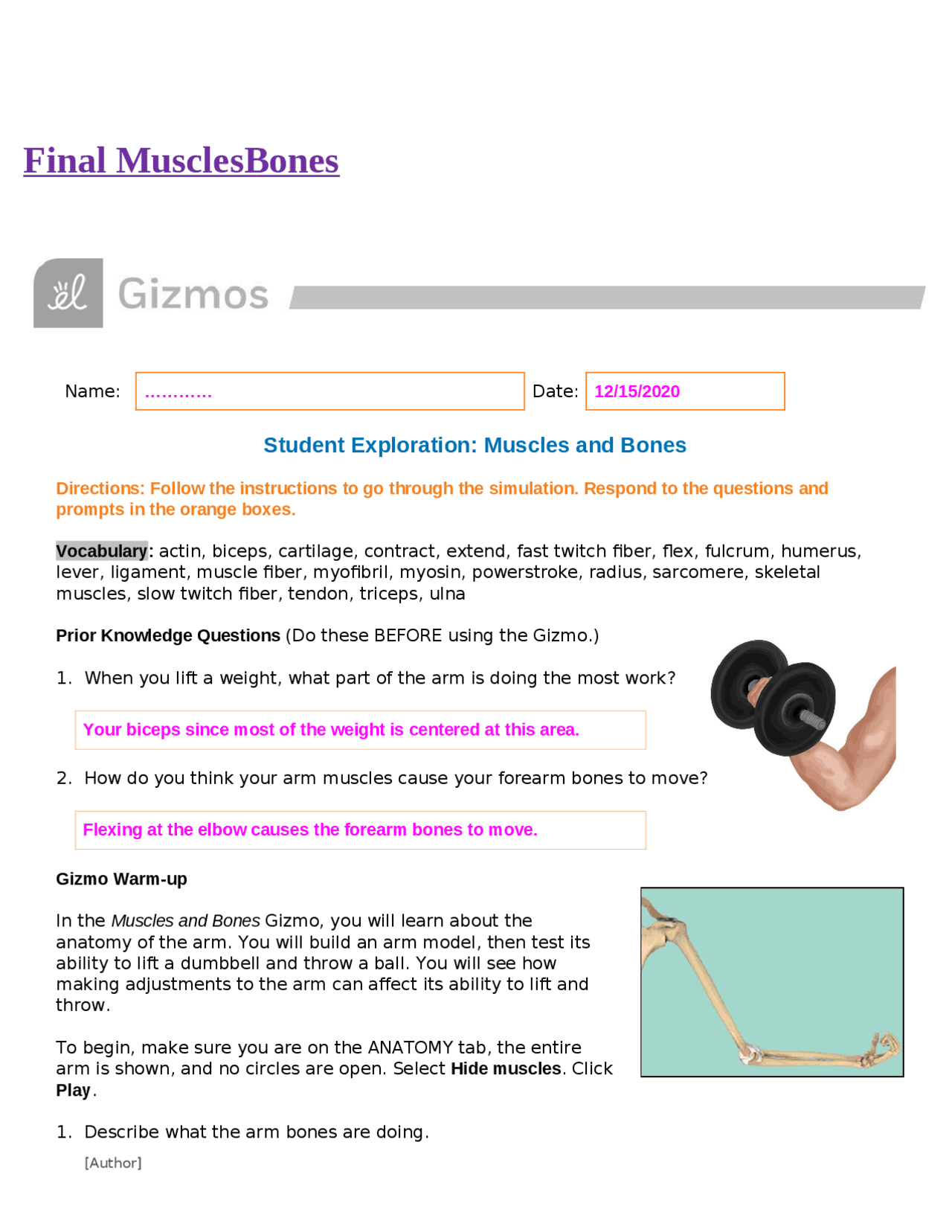 Final MusclesBones

Gizmos

Name: ............ Date: 12/15/2020

Student Exploration: Muscles and Bones

Directions: Follow the instructions to go through the simulation. Respond to the questions and prompts in the orange boxes.

Vocabulary: actin, biceps, cartilage, contract, extend, fast twitch fiber, flex, fulcrum, humerus, lever, ligament, muscle fiber, myofibril, myosin, powerstroke, radius, sarcomere, skeletal muscles, slow twitch fiber, tendon, triceps, ulna

Prior Knowledge Questions (Do these BEFORE using the Gizmo.)

1. When you lift a weight, what part of the arm is doing the most work?

Your biceps since most of the weight is centered at this area.

2. How do you think your arm muscles cause your forearm bones to move?

Flexing at the elbow causes the forearm bones to move.

Gizmo Warm-up

In the Muscles and Bones Gizmo, you will learn about the anatomy of the arm. You will build an arm model, then test its ability to lift a dumbbell and throw a ball. You will see how making adjustments to the arm can affect its ability to lift and throw.

To begin, make sure you are on the ANATOMY tab, the entire arm is shown, and no circles are open. Select Hide muscles. Click Play.

1. Describe what the arm bones are doing.

[Author]